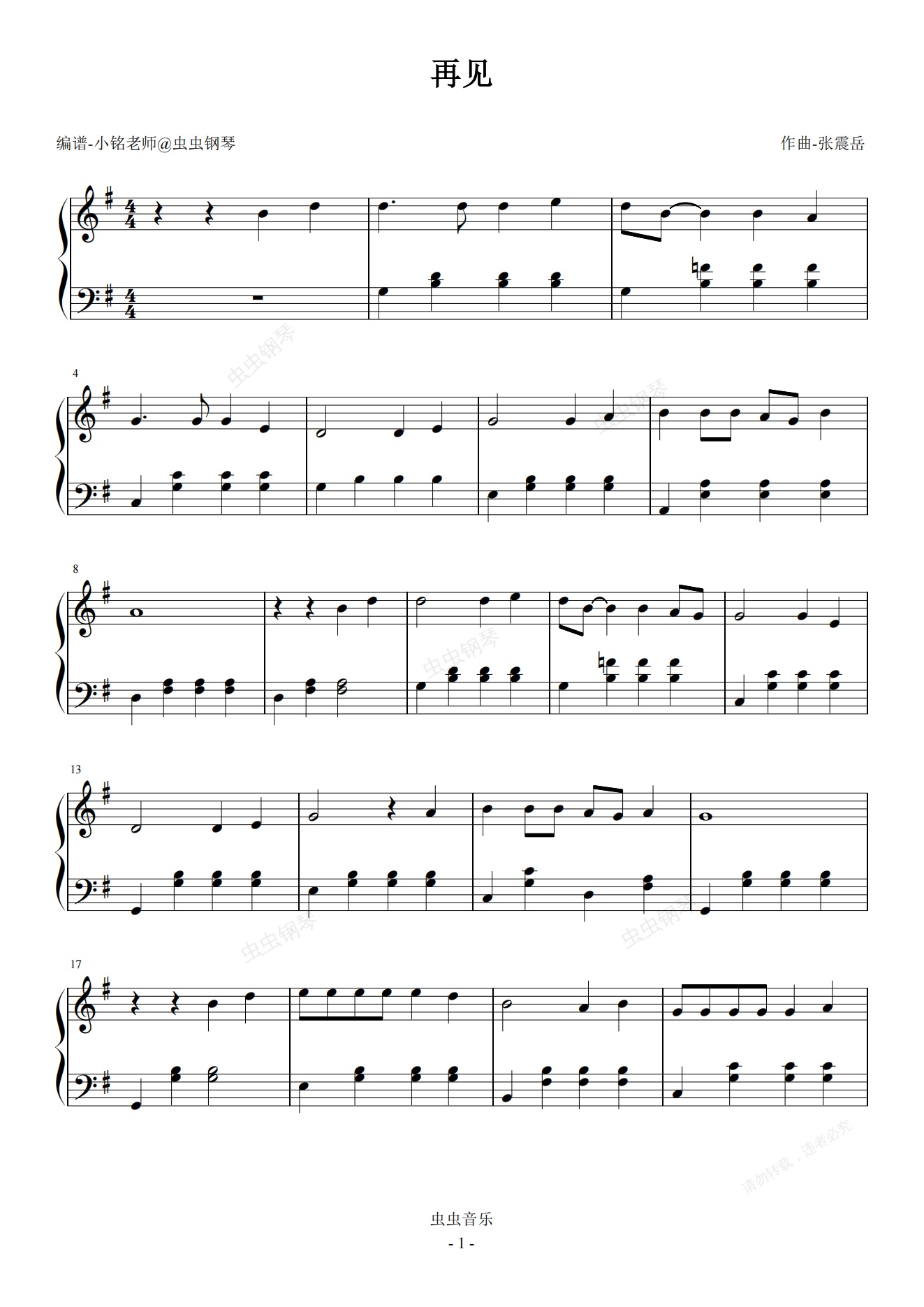 再见

编谱-小铭老师@虫虫钢琴

作曲-张震岳

4

8

13

17

虫虫音乐

- 1 -

虫虫钢琴

请勿转载，违者必究